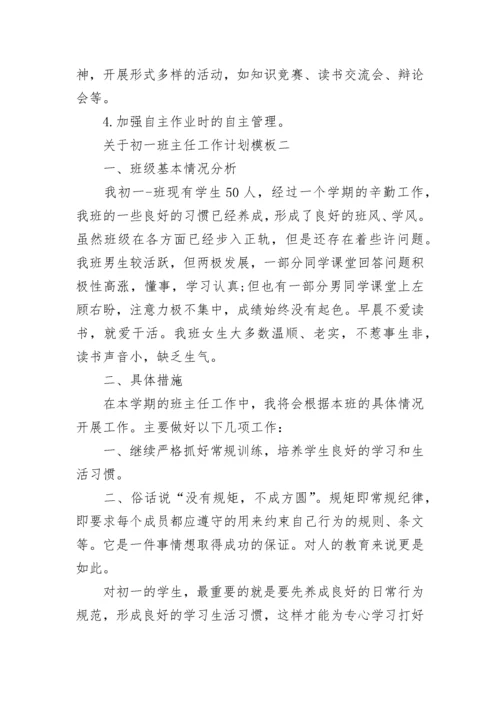 神，开展形式多样的活动，如知识竞赛、读书交流会、辩论会等。

4.加强自主作业时的自主管理。

关于初一班主任工作计划模板二

一、班级基本情况分析

我初一-班现有学生50人，经过一个学期的辛勤工作，我班的一些良好的习惯已经养成，形成了良好的班风、学风。虽然班级在各方面已经步入正轨，但是还存在着些许问题。我班男生较活跃，但两极发展，一部分同学课堂回答问题积极性高涨，懂事，学习认真;但也有一部分男同学课堂上左顾右盼，注意力极不集中，成绩始终没有起色。早晨不爱读书，就爱干活。我班女生大多数温顺、老实，不惹事生非，读书声音小，缺乏生气。

二、具体措施

在本学期的班主任工作中，我将会根据本班的具体情况开展工作。主要做好以下几项工作：

一、继续严格抓好常规训练，培养学生良好的学习和生活习惯。

二、俗话说“没有规矩，不成方圆”。规矩即常规纪律，即要求每个成员都应遵守的用来约束自己行为的规则、条文等。它是一件事情想取得成功的保证。对人的教育来说更是如此。

对初一的学生，最重要的就是要先养成良好的日常行为规范，形成良好的学习生活习惯，这样才能为专心学习打好